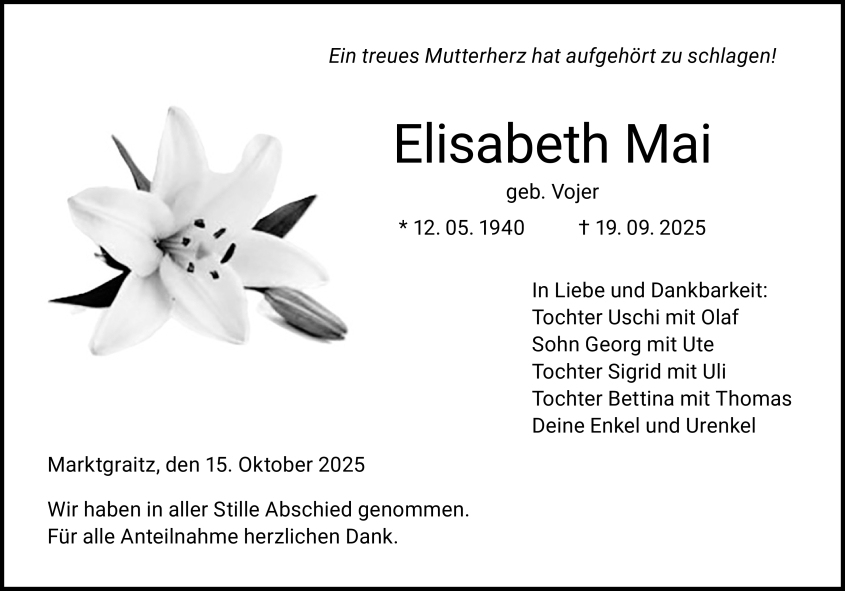 Ein treues Mutterherz hat aufgehört zu schlagen!

Elisabeth Mai

geb. Vojer

* 12. 05. 1940 † 19. 09. 2025

In Liebe und Dankbarkeit:
Tochter Uschi mit Olaf
Sohn Georg mit Ute
Tochter Sigrid mit Uli
Tochter Bettina mit Thomas
Deine Enkel und Urenkel

Marktgraitz, den 15. Oktober 2025

Wir haben in aller Stille Abschied genommen.
Für alle Anteilnahme herzlichen Dank.